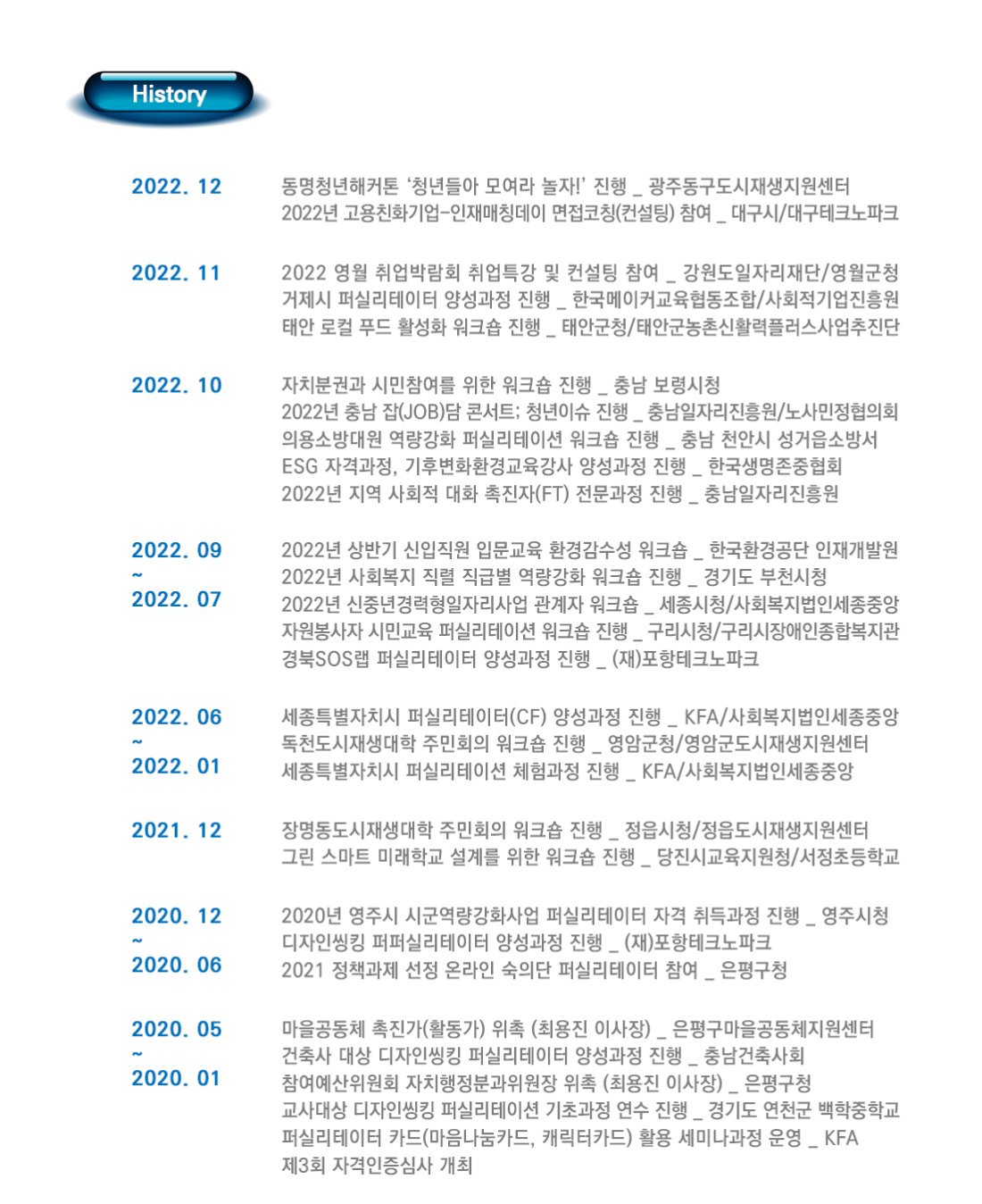 History

2022. 12

동명청년해커톤 '청년들아 모여라 놀자!' 진행 _ 광주동구도시재생지원센터
2022년 고용친화기업-인재매칭데이 면접코칭(컨설팅) 참여 _ 대구시/대구테크노파크

2022. 11

2022 영월 취업박람회 취업특강 및 컨설팅 참여 _ 강원도일자리재단/영월군청
거제시 퍼실리테이터 양성과정 진행 _ 한국메이커교육협동조합/사회적기업진흥원
태안 로컬 푸드 활성화 워크숍 진행 _ 태안군청/태안군농촌신활력플러스사업추진단

2022. 10

자치분권과 시민참여를 위한 워크숍 진행 _ 충남 보령시청
2022년 충남 잡(JOB)담 콘서트; 청년이슈 진행 _ 충남일자리진흥원/노사민정협의회
의용소방대원 역량강화 퍼실리테이션 워크숍 진행 _ 충남 천안시 성거읍소방서
ESG 자격과정, 기후변화환경교육강사 양성과정 진행 _ 한국생명존중협회
2022년 지역 사회적 대화 촉진자(FT) 전문과정 진행 _ 충남일자리진흥원

2022. 09
~
2022. 07

2022년 상반기 신입직원 입문교육 환경감수성 워크숍 _ 한국환경공단 인재개발원
2022년 사회복지 직렬 직급별 역량강화 워크숍 진행 _ 경기도 부천시청
2022년 신중년경력형일자리사업 관계자 워크숍 _ 세종시청/사회복지법인세종중앙
자원봉사자 시민교육 퍼실리테이션 워크숍 진행 _ 구리시청/구리시장애인종합복지관
경북SOS랩 퍼실리테이터 양성과정 진행 _ (재)포항테크노파크

2022. 06
~
2022. 01

세종특별자치시 퍼실리테이터(CF) 양성과정 진행 _ KFA/사회복지법인세종중앙
독천도시재생대학 주민회의 워크숍 진행 _ 영암군청/영암군도시재생지원센터
세종특별자치시 퍼실리테이션 체험과정 진행 _ KFA/사회복지법인세종중앙

2021. 12

장명동도시재생대학 주민회의 워크숍 진행 _ 정읍시청/정읍도시재생지원센터
그린 스마트 미래학교 설계를 위한 워크숍 진행 _ 당진시교육지원청/서정초등학교

2020. 12
~
2020. 06

2020년 영주시 시군역량강화사업 퍼실리테이터 자격 취득과정 진행 _ 영주시청
디자인씽킹 퍼퍼실리테이터 양성과정 진행 _ (재)포항테크노파크
2021 정책과제 선정 온라인 숙의단 퍼실리테이터 참여 _ 은평구청

2020. 05
~
2020. 01

마을공동체 촉진가(활동가) 위촉 (최용진 이사장) _ 은평구마을공동체지원센터
건축사 대상 디자인씽킹 퍼실리테이터 양성과정 진행 _ 충남건축사회
참여예산위원회 자치행정분과위원장 위촉 (최용진 이사장) _ 은평구청
교사대상 디자인씽킹 퍼실리테이션 기초과정 연수 진행 _ 경기도 연천군 백학중학교
퍼실리테이터 카드(마음나눔카드, 캐릭터카드) 활용 세미나과정 운영 _ KFA
제3회 자격인증심사 개최